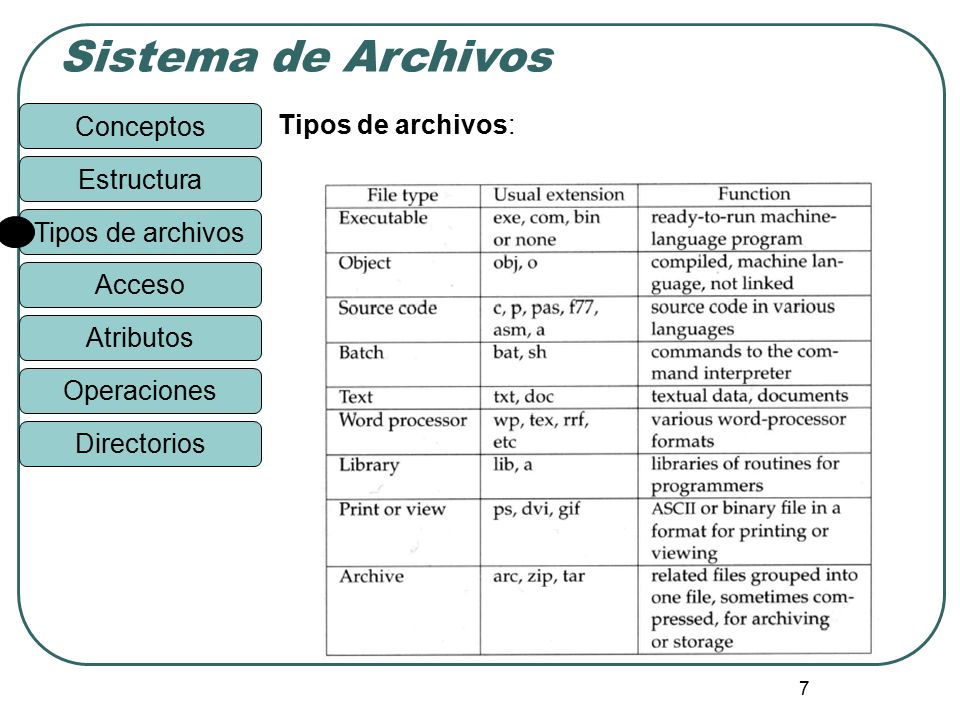 Sistema de Archivos

Conceptos

Estructura

Tipos de archivos

Acceso

Atributos

Operaciones

Directorios

Tipos de archivos:

| File type | Usual extension | Function |
|---|---|---|
| Executable | exe, com, bin or none | ready-to-run machine-language program |
| Object | obj, o | compiled, machine language, not linked |
| Source code | c, p, pas, f77, asm, a | source code in various languages |
| Batch | bat, sh | commands to the command interpreter |
| Text | txt, doc | textual data, documents |
| Word processor | wp, tex, rrf, etc | various word-processor formats |
| Library | lib, a | libraries of routines for programmers |
| Print or view | ps, dvi, gif | ASCII or binary file in a format for printing or viewing |
| Archive | arc, zip, tar | related files grouped into one file, sometimes compressed, for archiving or storage |

7